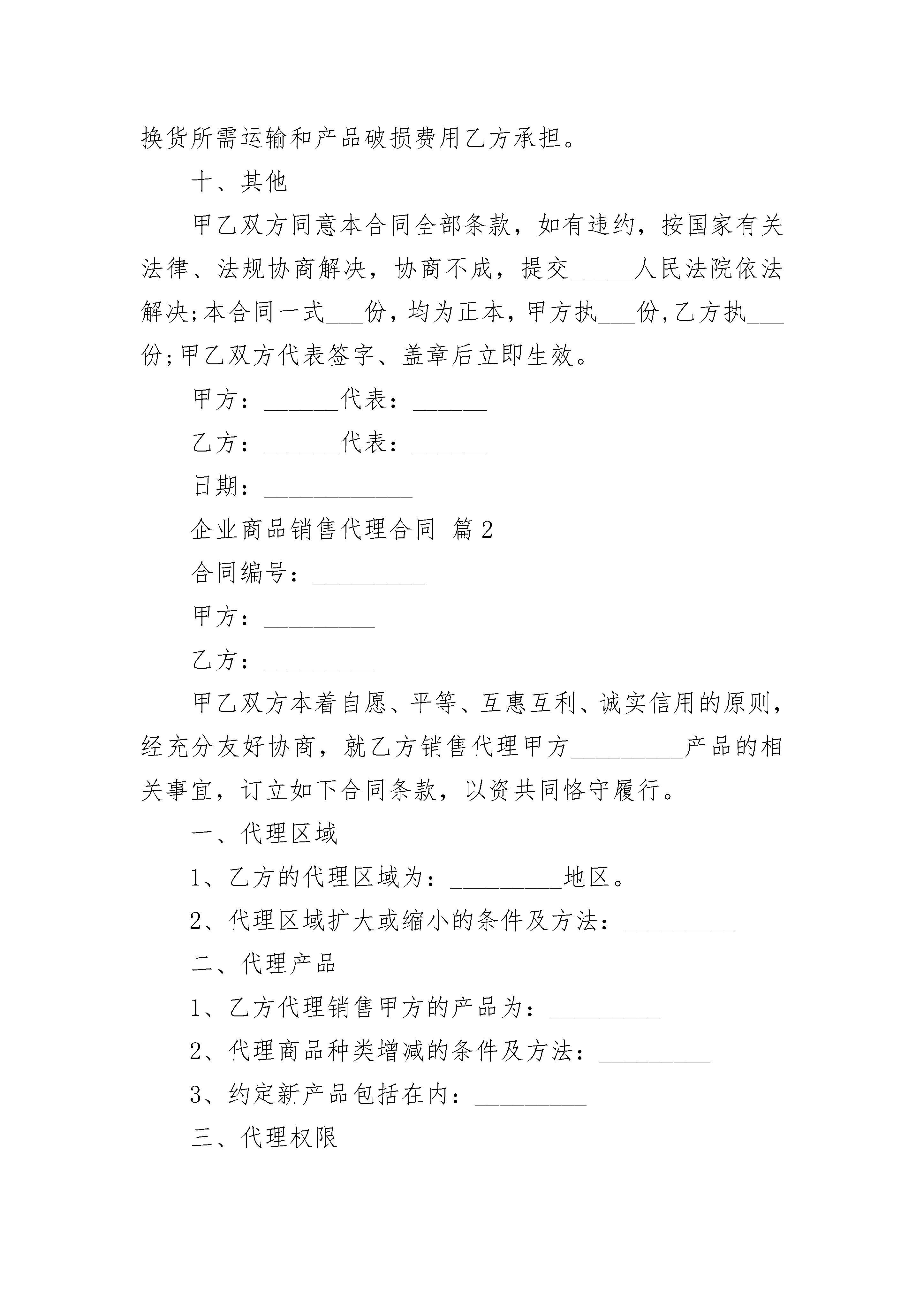 换货所需运输和产品破损费用乙方承担。

十、其他

甲乙双方同意本合同全部条款，如有违约，按国家有关法律、法规协商解决，协商不成，提交_____人民法院依法解决;本合同一式___份，均为正本，甲方执___份，乙方执___份;甲乙双方代表签字、盖章后立即生效。

甲方：______代表：______

乙方：______代表：______

日期：____________

企业商品销售代理合同 篇2

合同编号：_________

甲方：_________

乙方：_________

甲乙双方本着自愿、平等、互惠互利、诚实信用的原则，经充分友好协商，就乙方销售代理甲方_________产品的相关事宜，订立如下合同条款，以资共同恪守履行。

一、代理区域

1、乙方的代理区域为：_________地区。

2、代理区域扩大或缩小的条件及方法：_________

二、代理产品

1、乙方代理销售甲方的产品为：_________

2、代理商品种类增减的条件及方法：_________

3、约定新产品包括在内：_________

三、代理权限